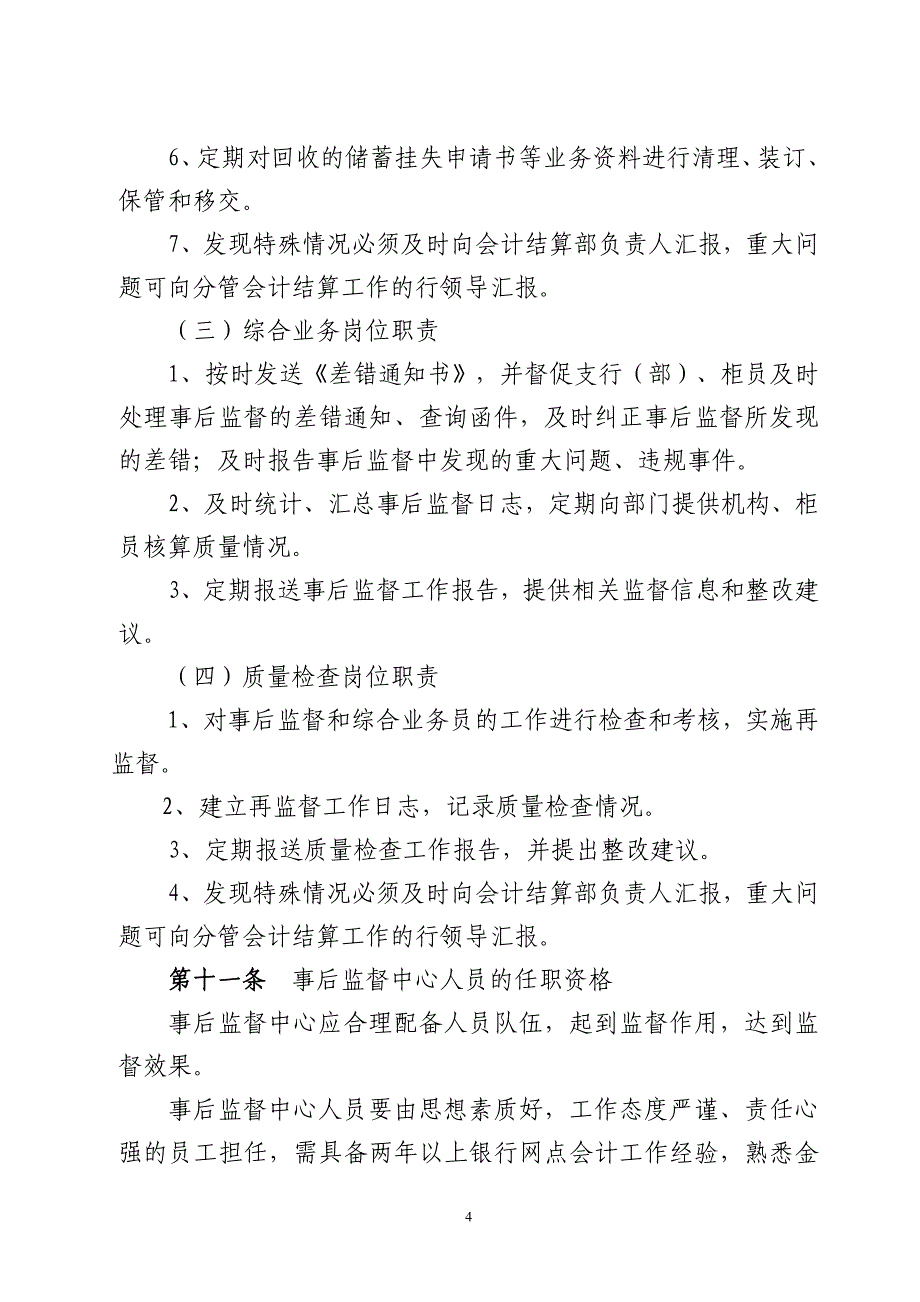 6、定期对回收的储蓄挂失申请书等业务资料进行清理、装订、保管和移交。

7、发现特殊情况必须及时向会计结算部负责人汇报，重大问题可向分管会计结算工作的行领导汇报。

（三）综合业务岗位职责

1、按时发送《差错通知书》，并督促支行（部）、柜员及时处理事后监督的差错通知、查询函件，及时纠正事后监督所发现的差错；及时报告事后监督中发现的重大问题、违规事件。

2、及时统计、汇总事后监督日志，定期向部门提供机构、柜员核算质量情况。

3、定期报送事后监督工作报告，提供相关监督信息和整改建议。

（四）质量检查岗位职责

1、对事后监督和综合业务员的工作进行检查和考核，实施再监督。

2、建立再监督工作日志，记录质量检查情况。

3、定期报送质量检查工作报告，并提出整改建议。

4、发现特殊情况必须及时向会计结算部负责人汇报，重大问题可向分管会计结算工作的行领导汇报。

第十一条　事后监督中心人员的任职资格

事后监督中心应合理配备人员队伍，起到监督作用，达到监督效果。

事后监督中心人员要由思想素质好，工作态度严谨、责任心强的员工担任，需具备两年以上银行网点会计工作经验，熟悉金

4